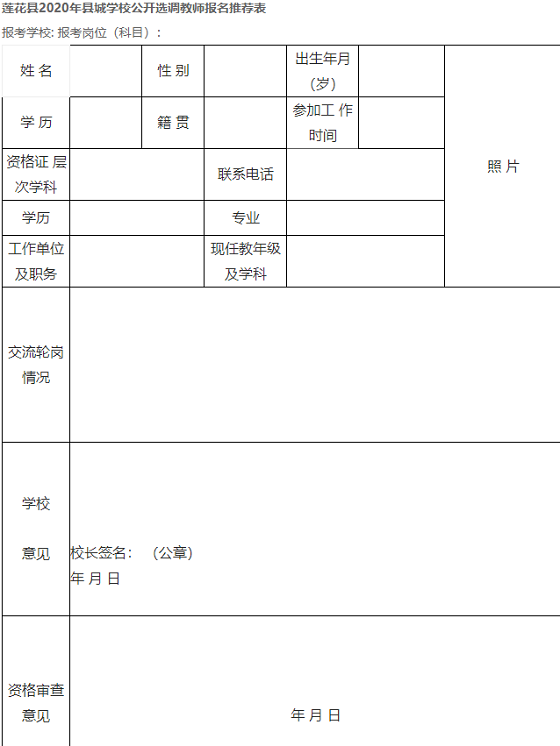 莲花县2020年县城学校公开选调教师报名推荐表

报考学校: 报考岗位（科目）:

| 姓 名 | | 性 别 | | 出生年月（岁） | | 照 片 |
|---|---|---|---|---|---|---|
| 学 历 | | 籍 贯 | | 参加工 作时间 | | |
| 资格证 层次学科 | | | 联系电话 | | | |
| 学历 | | | 专业 | | | |
| 工作单位及职务 | | | 现任教年级及学科 | | | |
| 交流轮岗情况 | | | | | | |
| 学校 意见 | 校长签名: （公章） 年 月 日 | | | | | |
| 资格审查意见 | 年 月 日 | | | | | |